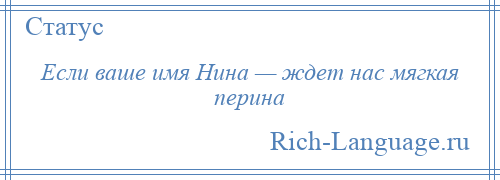 Статус

Если ваше имя Нина — ждет нас мягкая перина

Rich-Language.ru